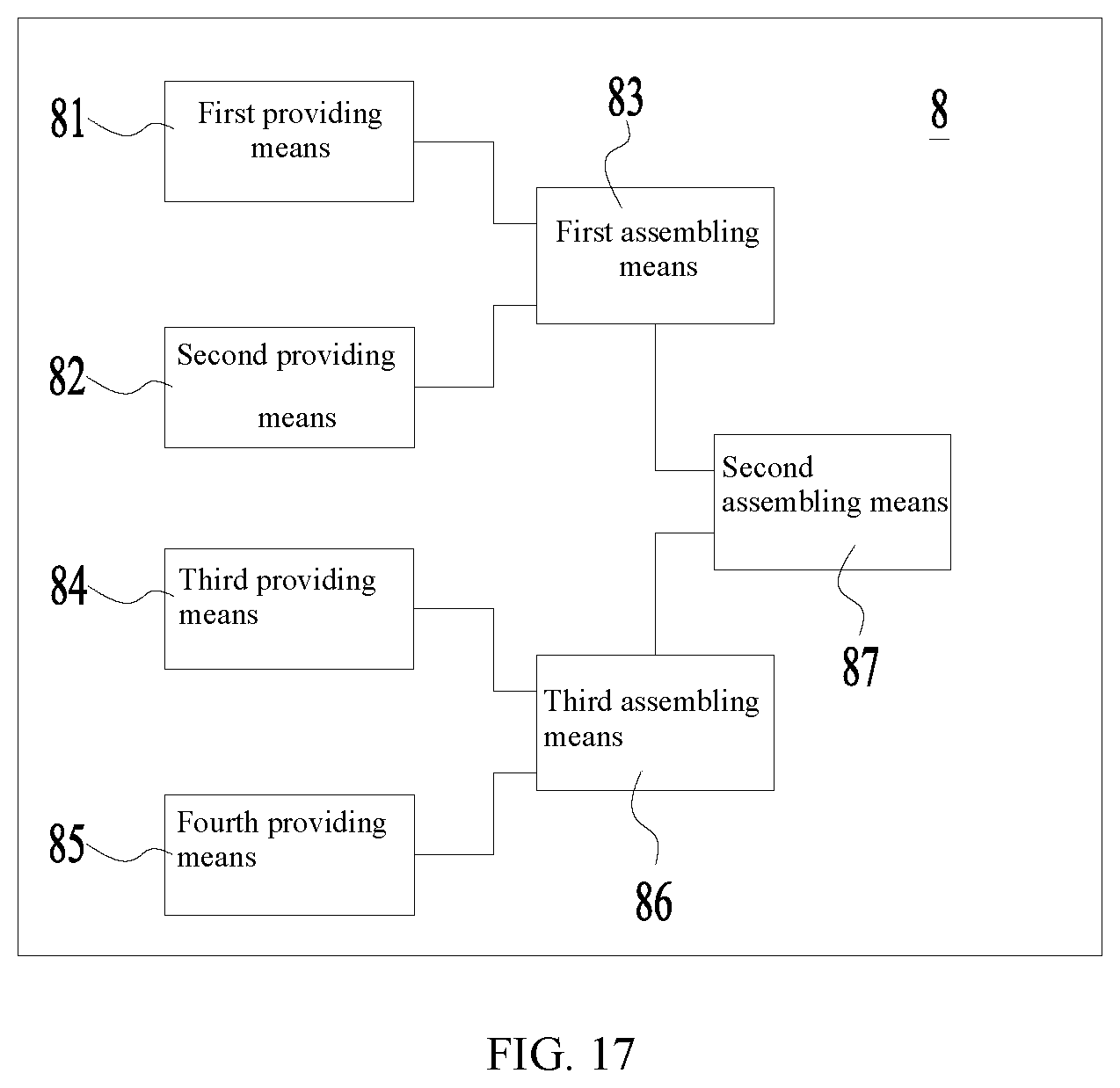 81
First providing means

83
8

First assembling means

82
Second providing means

Second assembling means

84
Third providing means

87

Third assembling means

85
Fourth providing means

86

FIG. 17